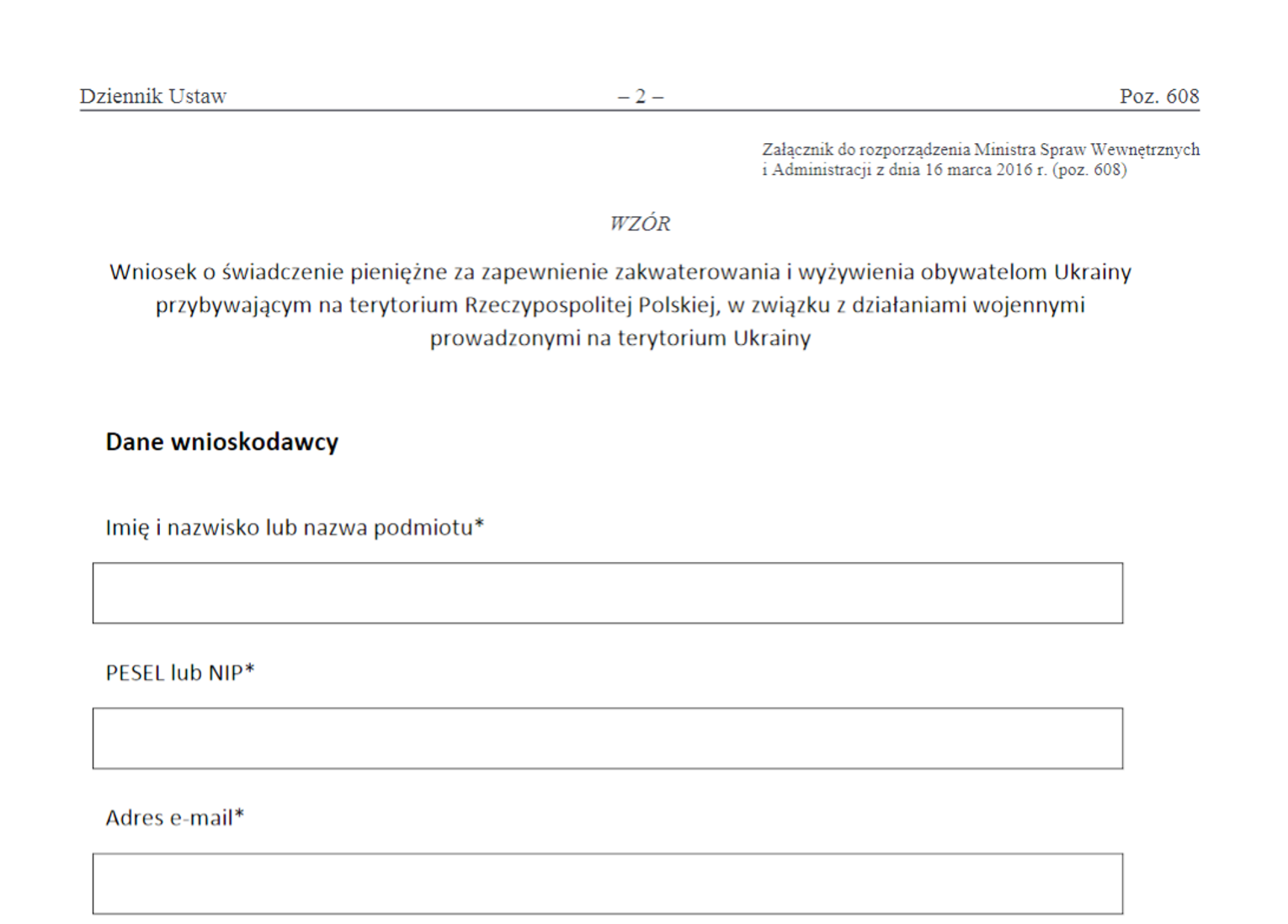 Dziennik Ustaw – 2 – Poz. 608

Załącznik do rozporządzenia Ministra Spraw Wewnętrznych i Administracji z dnia 16 marca 2016 r. (poz. 608)

WZÓR

Wniosek o świadczenie pieniężne za zapewnienie zakwaterowania i wyżywienia obywatelom Ukrainy przybywającym na terytorium Rzeczypospolitej Polskiej, w związku z działaniami wojennymi prowadzonymi na terytorium Ukrainy

Dane wnioskodawcy

Imię i nazwisko lub nazwa podmiotu*

PESEL lub NIP*

Adres e-mail*